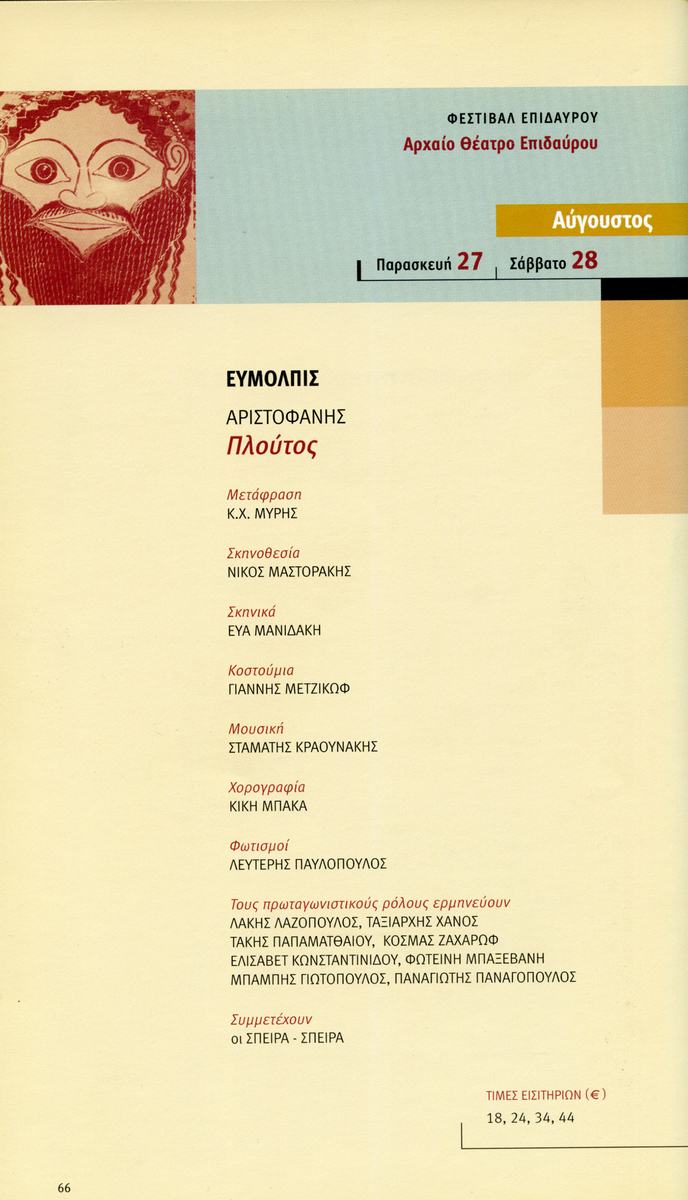 ΦΕΣΤΙΒΑΛ ΕΠΙΔΑΥΡΟΥ
Αρχαίο Θέατρο Επιδαύρου

Αύγουστος

Παρασκευή 27 Σάββατο 28

ΕΥΜΟΛΠΙΣ

ΑΡΙΣΤΟΦΑΝΗΣ
Πλούτος

Μετάφραση
Κ.Χ. ΜΥΡΗΣ

Σκηνοθεσία
ΝΙΚΟΣ ΜΑΣΤΟΡΑΚΗΣ

Σκηνικά
ΕΥΑ ΜΑΝΙΔΑΚΗ

Κοστούμια
ΓΙΑΝΝΗΣ ΜΕΤΖΙΚΩΦ

Μουσική
ΣΤΑΜΑΤΗΣ ΚΡΑΟΥΝΑΚΗΣ

Χορογραφία
ΚΙΚΗ ΜΠΑΚΑ

Φωτισμοί
ΛΕΥΤΕΡΗΣ ΠΑΥΛΟΠΟΥΛΟΣ

Τους πρωταγωνιστικούς ρόλους ερμηνεύουν
ΛΑΚΗΣ ΛΑΖΟΠΟΥΛΟΣ, ΤΑΞΙΑΡΧΗΣ ΧΑΝΟΣ
ΤΑΚΗΣ ΠΑΠΑΜΑΤΘΑΙΟΥ, ΚΟΣΜΑΣ ΖΑΧΑΡΩΦ
ΕΛΙΣΑΒΕΤ ΚΩΝΣΤΑΝΤΙΝΙΔΟΥ, ΦΩΤΕΙΝΗ ΜΠΑΞΕΒΑΝΗ
ΜΠΑΜΠΗΣ ΓΙΩΤΟΠΟΥΛΟΣ, ΠΑΝΑΓΙΩΤΗΣ ΠΑΝΑΓΟΠΟΥΛΟΣ

Συμμετέχουν
οι ΣΠΕΙΡΑ - ΣΠΕΙΡΑ

ΤΙΜΕΣ ΕΙΣΙΤΗΡΙΩΝ (€)
18, 24, 34, 44

66